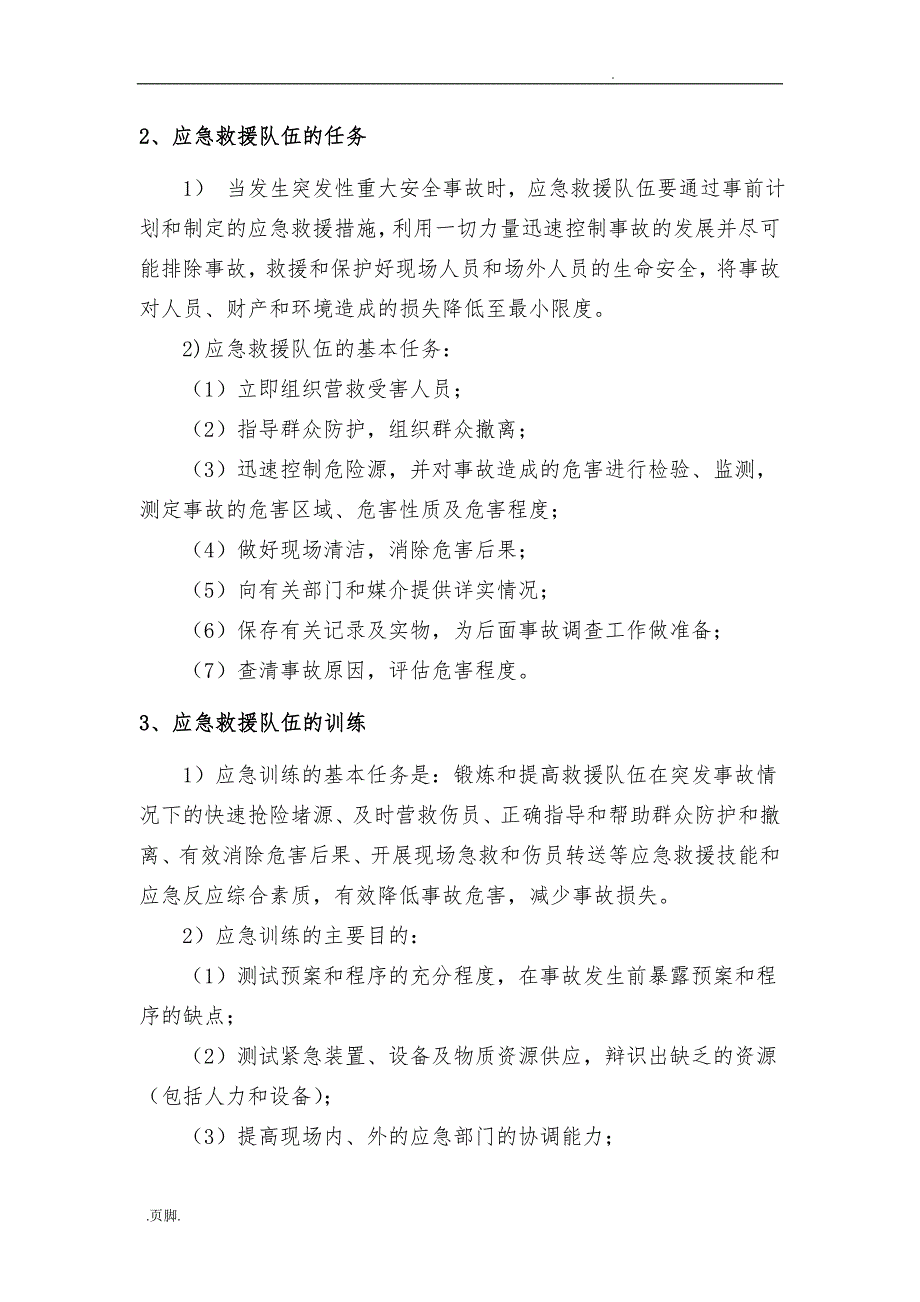 .

2、应急救援队伍的任务

1） 当发生突发性重大安全事故时，应急救援队伍要通过事前计划和制定的应急救援措施，利用一切力量迅速控制事故的发展并尽可能排除事故，救援和保护好现场人员和场外人员的生命安全，将事故对人员、财产和环境造成的损失降低至最小限度。

2)应急救援队伍的基本任务：

（1）立即组织营救受害人员；

（2）指导群众防护，组织群众撤离；

（3）迅速控制危险源，并对事故造成的危害进行检验、监测，测定事故的危害区域、危害性质及危害程度；

（4）做好现场清洁，消除危害后果；

（5）向有关部门和媒介提供详实情况；

（6）保存有关记录及实物，为后面事故调查工作做准备；

（7）查清事故原因，评估危害程度。

3、应急救援队伍的训练

1）应急训练的基本任务是：锻炼和提高救援队伍在突发事故情况下的快速抢险堵源、及时营救伤员、正确指导和帮助群众防护和撤离、有效消除危害后果、开展现场急救和伤员转送等应急救援技能和应急反应综合素质，有效降低事故危害，减少事故损失。

2）应急训练的主要目的：

（1）测试预案和程序的充分程度，在事故发生前暴露预案和程序的缺点；

（2）测试紧急装置、设备及物质资源供应，辩识出缺乏的资源（包括人力和设备）；

（3）提高现场内、外的应急部门的协调能力；

.页脚.